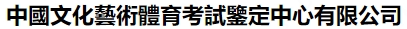 中國文化藝術體育考試鑒定中心有限公司